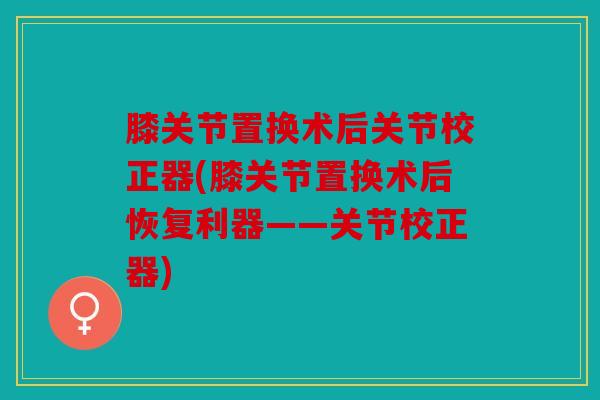 膝关节置换术后关节校正器(膝关节置换术后恢复利器——关节校正器)